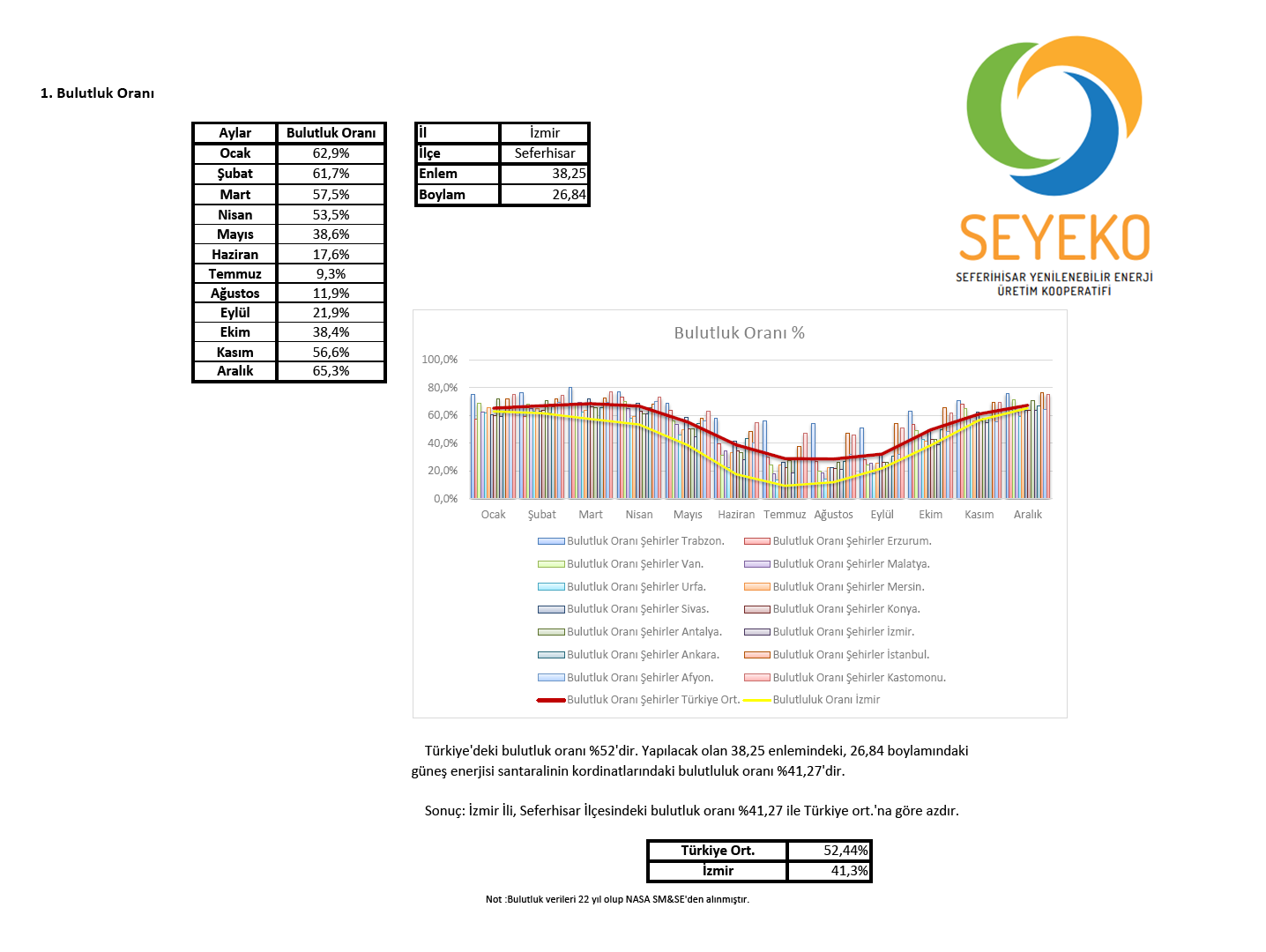 1. Bulutluk Oranı

| Aylar | Bulutluk Oranı |
|---|---|
| Ocak | 62,9% |
| Şubat | 61,7% |
| Mart | 57,5% |
| Nisan | 53,5% |
| Mayıs | 38,6% |
| Haziran | 17,6% |
| Temmuz | 9,3% |
| Ağustos | 11,9% |
| Eylül | 21,9% |
| Ekim | 38,4% |
| Kasım | 56,6% |
| Aralık | 65,3% |

| İl | İzmir |
|---|---|
| İlçe | Seferhisar |
| Enlem | 38,25 |
| Boylam | 26,84 |

SEYEKO
SEFERİHİSAR YENİLENEBİLİR ENERJİ ÜRETİM KOOPERATİFİ

Bulutluk Oranı %

100,0%
80,0%
60,0%
40,0%
20,0%
0,0%

Ocak Şubat Mart Nisan Mayıs Haziran Temmuz Ağustos Eylül Ekim Kasım Aralık

Bulutluk Oranı Şehirler Trabzon.
Bulutluk Oranı Şehirler Erzurum.
Bulutluk Oranı Şehirler Van.
Bulutluk Oranı Şehirler Malatya.
Bulutluk Oranı Şehirler Urfa.
Bulutluk Oranı Şehirler Mersin.
Bulutluk Oranı Şehirler Sivas.
Bulutluk Oranı Şehirler Konya.
Bulutluk Oranı Şehirler Antalya.
Bulutluk Oranı Şehirler İzmir.
Bulutluk Oranı Şehirler Ankara.
Bulutluk Oranı Şehirler İstanbul.
Bulutluk Oranı Şehirler Afyon.
Bulutluk Oranı Şehirler Kastomonu.
Bulutluk Oranı Şehirler Türkiye Ort.
Bulutluluk Oranı İzmir

Türkiye'deki bulutluk oranı %52'dir. Yapılacak olan 38,25 enlemindeki, 26,84 boylamındaki güneş enerjisi santaralinin kordinatlarındaki bulutluluk oranı %41,27'dir.

Sonuç: İzmir İli, Seferhisar İlçesindeki bulutluk oranı %41,27 ile Türkiye ort.'na göre azdır.

| Türkiye Ort. | 52,44% |
|---|---|
| İzmir | 41,3% |

Not :Bulutluk verileri 22 yıl olup NASA SM&SE'den alınmıştır.